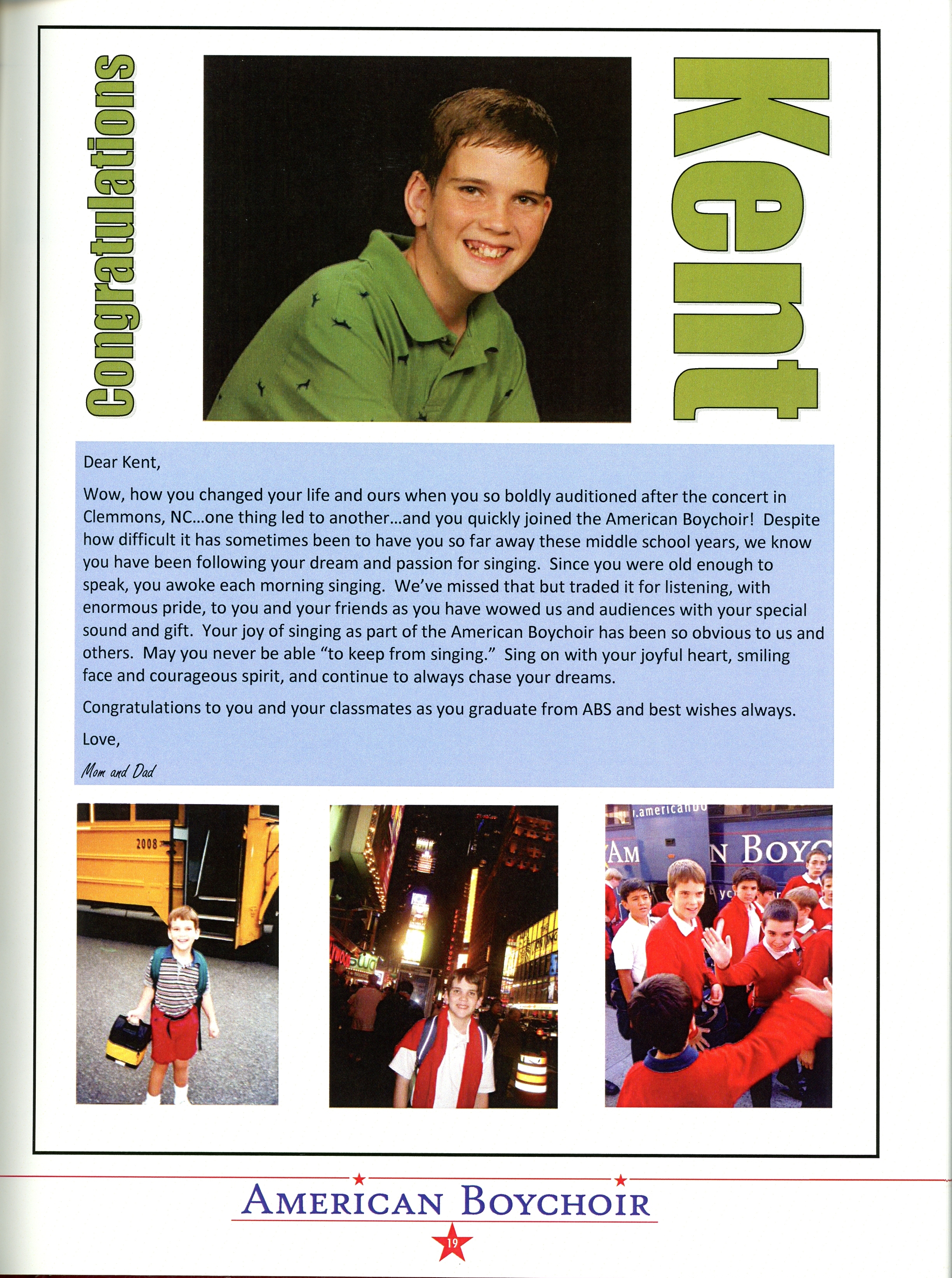 Congratulations

Kent

Dear Kent,

Wow, how you changed your life and ours when you so boldly auditioned after the concert in Clemmons, NC...one thing led to another...and you quickly joined the American Boychoir! Despite how difficult it has sometimes been to have you so far away these middle school years, we know you have been following your dream and passion for singing. Since you were old enough to speak, you awoke each morning singing. We've missed that but traded it for listening, with enormous pride, to you and your friends as you have wowed us and audiences with your special sound and gift. Your joy of singing as part of the American Boychoir has been so obvious to us and others. May you never be able "to keep from singing." Sing on with your joyful heart, smiling face and courageous spirit, and continue to always chase your dreams.

Congratulations to you and your classmates as you graduate from ABS and best wishes always.

Love,

Mom and Dad

2008

.americanbo

AM N BOYC

AMERICAN BOYCHOIR

19